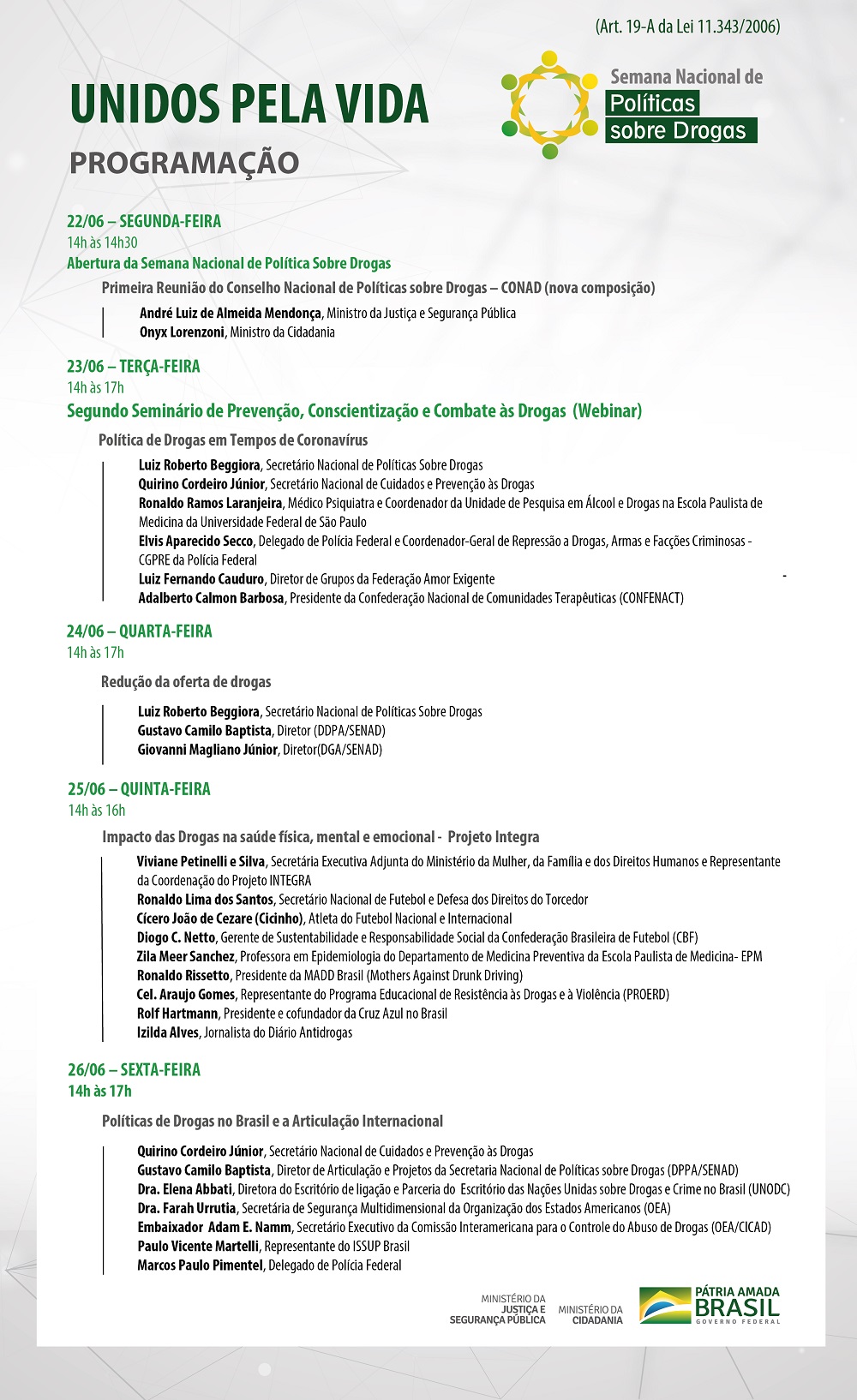 (Art. 19-A da Lei 11.343/2006)

UNIDOS PELA VIDA

PROGRAMAÇÃO

Semana Nacional de Políticas sobre Drogas

22/06 – SEGUNDA-FEIRA
14h às 14h30
Abertura da Semana Nacional de Política Sobre Drogas

Primeira Reunião do Conselho Nacional de Políticas sobre Drogas – CONAD (nova composição)

André Luiz de Almeida Mendonça, Ministro da Justiça e Segurança Pública
Onyx Lorenzoni, Ministro da Cidadania

23/06 – TERÇA-FEIRA
14h às 17h
Segundo Seminário de Prevenção, Conscientização e Combate às Drogas (Webinar)

Política de Drogas em Tempos de Coronavírus

Luiz Roberto Beggiora, Secretário Nacional de Políticas Sobre Drogas
Quirino Cordeiro Júnior, Secretário Nacional de Cuidados e Prevenção às Drogas
Ronaldo Ramos Laranjeira, Médico Psiquiatra e Coordenador da Unidade de Pesquisa em Álcool e Drogas na Escola Paulista de Medicina da Universidade Federal de São Paulo
Elvis Aparecido Secco, Delegado de Polícia Federal e Coordenador-Geral de Repressão a Drogas, Armas e Facções Criminosas - CGPRE da Polícia Federal
Luiz Fernando Cauduro, Diretor de Grupos da Federação Amor Exigente
Adalberto Calmon Barbosa, Presidente da Confederação Nacional de Comunidades Terapêuticas (CONFENACT)

24/06 – QUARTA-FEIRA
14h às 17h

Redução da oferta de drogas

Luiz Roberto Beggiora, Secretário Nacional de Políticas Sobre Drogas
Gustavo Camilo Baptista, Diretor (DDPA/SENAD)
Giovanni Magliano Júnior, Diretor(DGA/SENAD)

25/06 – QUINTA-FEIRA
14h às 16h

Impacto das Drogas na saúde física, mental e emocional - Projeto Integra

Viviane Petinelli e Silva, Secretária Executiva Adjunta do Ministério da Mulher, da Família e dos Direitos Humanos e Representante da Coordenação do Projeto INTEGRA
Ronaldo Lima dos Santos, Secretário Nacional de Futebol e Defesa dos Direitos do Torcedor
Cícero João de Cezare (Cicinho), Atleta do Futebol Nacional e Internacional
Diogo C. Netto, Gerente de Sustentabilidade e Responsabilidade Social da Confederação Brasileira de Futebol (CBF)
Zila Meer Sanchez, Professora em Epidemiologia do Departamento de Medicina Preventiva da Escola Paulista de Medicina- EPM
Ronaldo Rissetto, Presidente da MADD Brasil (Mothers Against Drunk Driving)
Cel. Araujo Gomes, Representante do Programa Educacional de Resistência às Drogas e à Violência (PROERD)
Rolf Hartmann, Presidente e cofundador da Cruz Azul no Brasil
Izilda Alves, Jornalista do Diário Antidrogas

26/06 – SEXTA-FEIRA
14h às 17h

Políticas de Drogas no Brasil e a Articulação Internacional

Quirino Cordeiro Júnior, Secretário Nacional de Cuidados e Prevenção às Drogas
Gustavo Camilo Baptista, Diretor de Articulação e Projetos da Secretaria Nacional de Políticas sobre Drogas (DPPA/SENAD)
Dra. Elena Abbati, Diretora do Escritório de ligação e Parceria do Escritório das Nações Unidas sobre Drogas e Crime no Brasil (UNODC)
Dra. Farah Urrutia, Secretária de Segurança Multidimensional da Organização dos Estados Americanos (OEA)
Embaixador Adam E. Namm, Secretário Executivo da Comissão Interamericana para o Controle do Abuso de Drogas (OEA/CICAD)
Paulo Vicente Martelli, Representante do ISSUP Brasil
Marcos Paulo Pimentel, Delegado de Polícia Federal

MINISTÉRIO DA JUSTIÇA E SEGURANÇA PÚBLICA
MINISTÉRIO DA CIDADANIA
PÁTRIA AMADA BRASIL GOVERNO FEDERAL